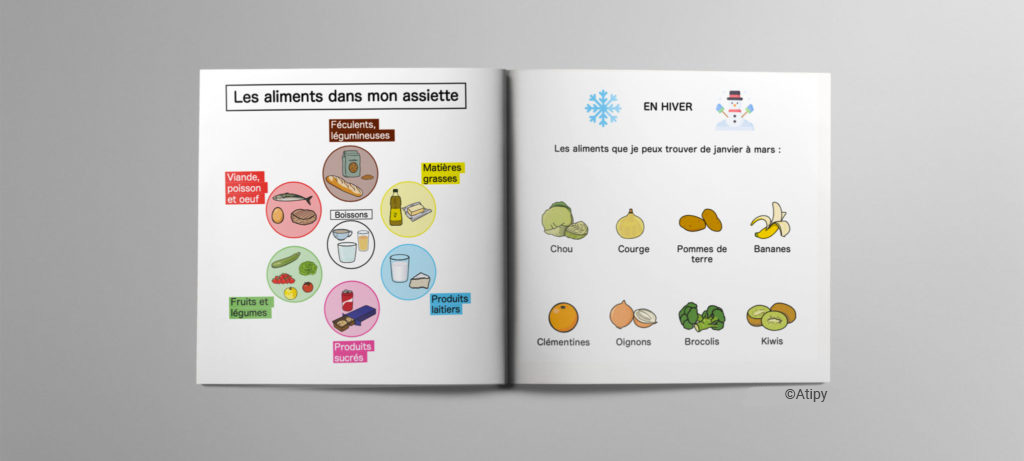 Les aliments dans mon assiette

Féculents, légumineuses

Matières grasses

Viande, poisson et oeuf

Boissons

Produits laitiers

Fruits et légumes

Produits sucrés

EN HIVER

Les aliments que je peux trouver de janvier à mars :

Chou

Courge

Pommes de terre

Bananes

Clémentines

Oignons

Brocolis

Kiwis

©Atipy